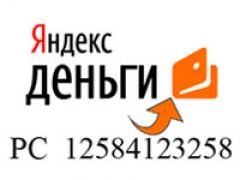 Яндекс
деньги

PC 12584123258